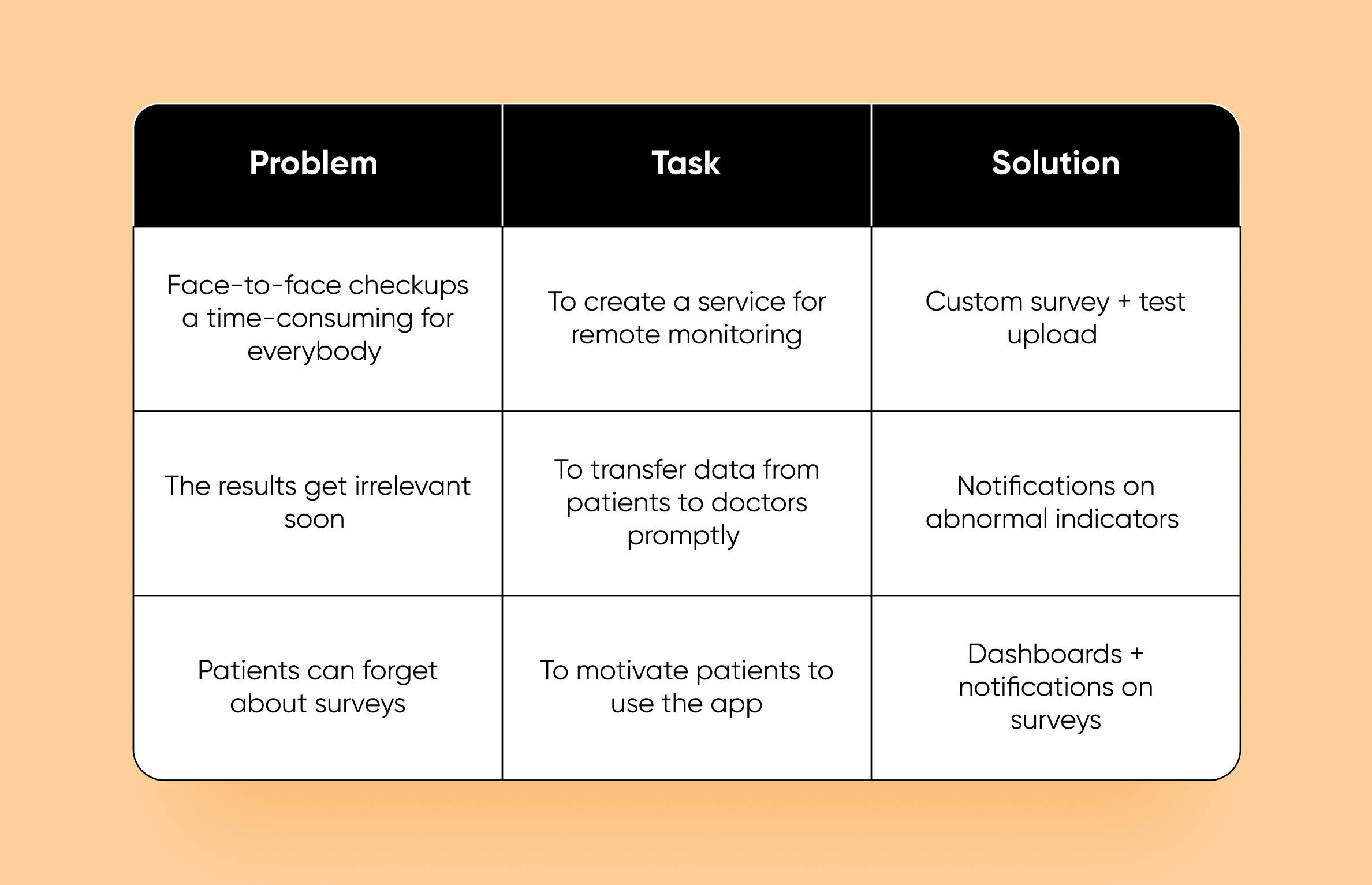 | Problem | Task | Solution |
|---|---|---|
| Face-to-face checkups a time-consuming for everybody | To create a service for remote monitoring | Custom survey + test upload |
| The results get irrelevant soon | To transfer data from patients to doctors promptly | Notifications on abnormal indicators |
| Patients can forget about surveys | To motivate patients to use the app | Dashboards + notifications on surveys |